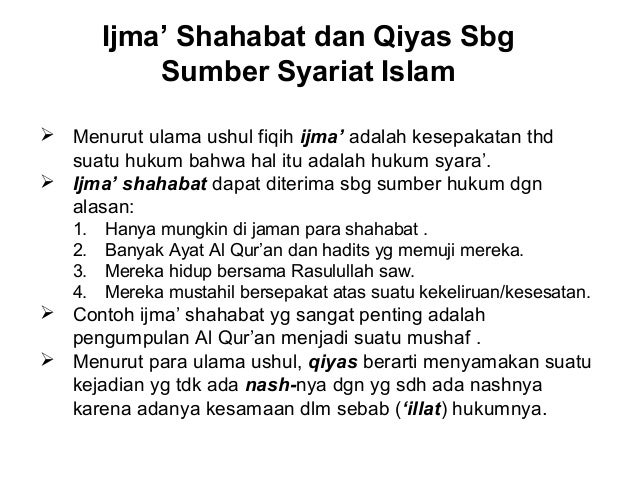 Ijma' Shahabat dan Qiyas Sbg Sumber Syariat Islam

➢ Menurut ulama ushul fiqih ijma' adalah kesepakatan thd suatu hukum bahwa hal itu adalah hukum syara'.

➢ Ijma' shahabat dapat diterima sbg sumber hukum dgn alasan:
1. Hanya mungkin di jaman para shahabat .
2. Banyak Ayat Al Qur'an dan hadits yg memuji mereka.
3. Mereka hidup bersama Rasulullah saw.
4. Mereka mustahil bersepakat atas suatu kekeliruan/kesesatan.

➢ Contoh ijma' shahabat yg sangat penting adalah pengumpulan Al Qur'an menjadi suatu mushaf .

➢ Menurut para ulama ushul, qiyas berarti menyamakan suatu kejadian yg tdk ada nash-nya dgn yg sdh ada nashnya karena adanya kesamaan dlm sebab ('illat) hukumnya.